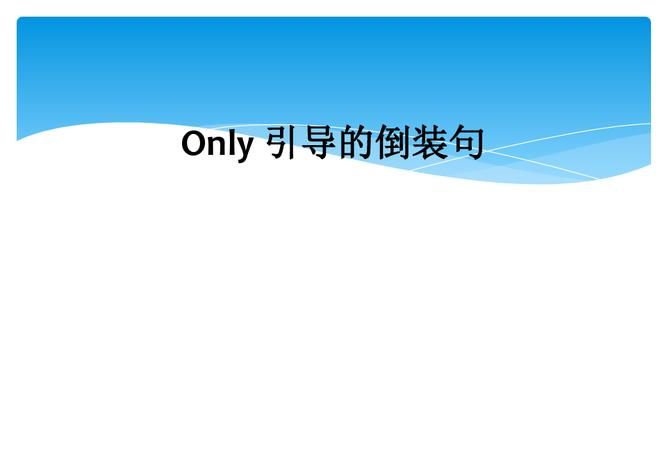 Only 引导的倒装句